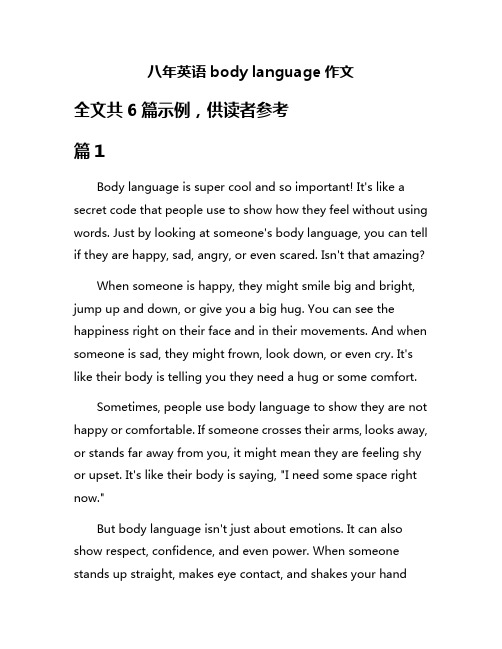 八年英语 body language 作文

全文共 6 篇示例，供读者参考

篇 1

Body language is super cool and so important! It's like a secret code that people use to show how they feel without using words. Just by looking at someone's body language, you can tell if they are happy, sad, angry, or even scared. Isn't that amazing?

When someone is happy, they might smile big and bright, jump up and down, or give you a big hug. You can see the happiness right on their face and in their movements. And when someone is sad, they might frown, look down, or even cry. It's like their body is telling you they need a hug or some comfort.

Sometimes, people use body language to show they are not happy or comfortable. If someone crosses their arms, looks away, or stands far away from you, it might mean they are feeling shy or upset. It's like their body is saying, "I need some space right now."

But body language isn't just about emotions. It can also show respect, confidence, and even power. When someone stands up straight, makes eye contact, and shakes your hand